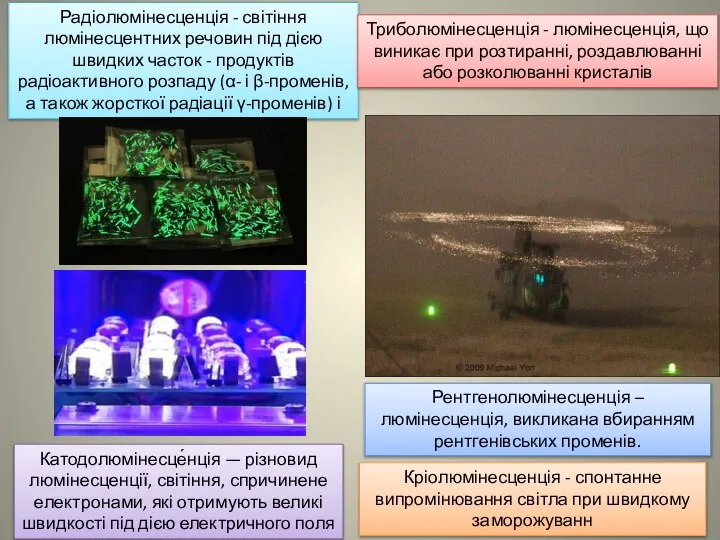 Радіолюмінесценція - світіння люмінесцентних речовин під дією швидких часток - продуктів радіоактивного розпаду (α- і β-променів, а також жорсткої радіації γ-променів) і

Триболюмінесценція - люмінесценція, що виникає при розтиранні, роздавлюванні або розколюванні кристалів

© 2009 Michael Yon

Рентгенолюмінесценція – люмінесценція, викликана вбиранням рентгенівських променів.

Катодолюмінесце́нція — різновид люмінесценції, світіння, спричинене електронами, які отримують великі швидкості під дією електричного поля

Кріолюмінесценція - спонтанне випромінювання світла при швидкому заморожуванн